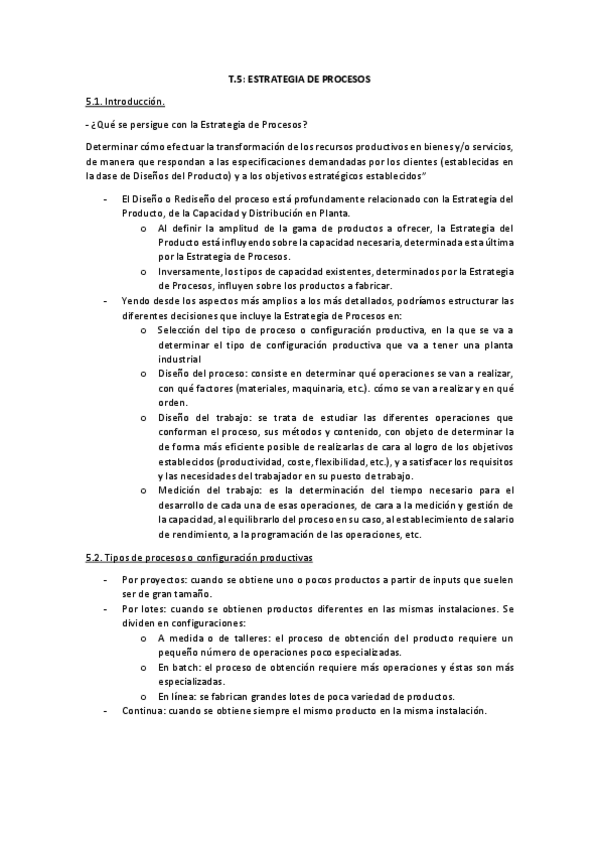 T.5: ESTRATEGIA DE PROCESOS

5.1. Introducción.

- ¿Qué se persigue con la Estrategia de Procesos?

Determinar cómo efectuar la transformación de los recursos productivos en bienes y/o servicios, de manera que respondan a las especificaciones demandadas por los clientes (establecidas en la dase de Diseños del Producto) y a los objetivos estratégicos establecidos"

- El Diseño o Rediseño del proceso está profundamente relacionado con la Estrategia del Producto, de la Capacidad y Distribución en Planta.
  o Al definir la amplitud de la gama de productos a ofrecer, la Estrategia del Producto está influyendo sobre la capacidad necesaria, determinada esta última por la Estrategia de Procesos.
  o Inversamente, los tipos de capacidad existentes, determinados por la Estrategia de Procesos, influyen sobre los productos a fabricar.
- Yendo desde los aspectos más amplios a los más detallados, podríamos estructurar las diferentes decisiones que incluye la Estrategia de Procesos en:
  o Selección del tipo de proceso o configuración productiva, en la que se va a determinar el tipo de configuración productiva que va a tener una planta industrial
  o Diseño del proceso: consiste en determinar qué operaciones se van a realizar, con qué factores (materiales, maquinaria, etc.). cómo se van a realizar y en qué orden.
  o Diseño del trabajo: se trata de estudiar las diferentes operaciones que conforman el proceso, sus métodos y contenido, con objeto de determinar la de forma más eficiente posible de realizarlas de cara al logro de los objetivos establecidos (productividad, coste, flexibilidad, etc.), y a satisfacer los requisitos y las necesidades del trabajador en su puesto de trabajo.
  o Medición del trabajo: es la determinación del tiempo necesario para el desarrollo de cada una de esas operaciones, de cara a la medición y gestión de la capacidad, al equilibrarlo del proceso en su caso, al establecimiento de salario de rendimiento, a la programación de las operaciones, etc.

5.2. Tipos de procesos o configuración productivas

- Por proyectos: cuando se obtiene uno o pocos productos a partir de inputs que suelen ser de gran tamaño.
- Por lotes: cuando se obtienen productos diferentes en las mismas instalaciones. Se dividen en configuraciones:
  o A medida o de talleres: el proceso de obtención del producto requiere un pequeño número de operaciones poco especializadas.
  o En batch: el proceso de obtención requiere más operaciones y éstas son más especializadas.
  o En línea: se fabrican grandes lotes de poca variedad de productos.
- Continua: cuando se obtiene siempre el mismo producto en la misma instalación.